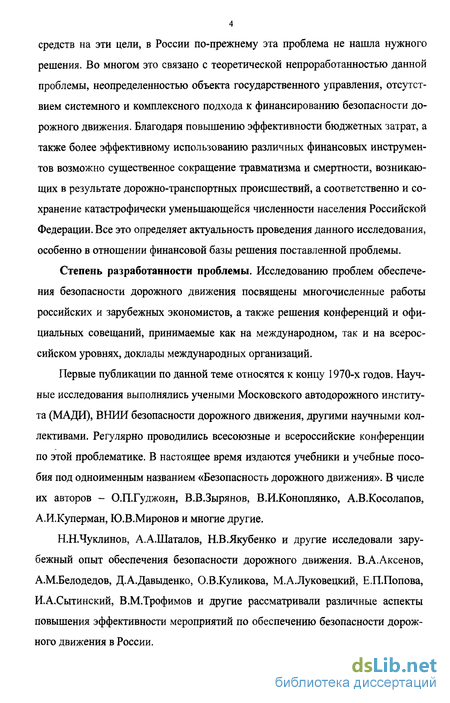 4

средств на эти цели, в России по-прежнему эта проблема не нашла нужного решения. Во многом это связано с теоретической непроработанностью данной проблемы, неопределенностью объекта государственного управления, отсутствием системного и комплексного подхода к финансированию безопасности дорожного движения. Благодаря повышению эффективности бюджетных затрат, а также более эффективному использованию различных финансовых инструментов возможно существенное сокращение травматизма и смертности, возникающих в результате дорожно-транспортных происшествий, а соответственно и сохранение катастрофически уменьшающейся численности населения Российской Федерации. Все это определяет актуальность проведения данного исследования, особенно в отношении финансовой базы решения поставленной проблемы.

Степень разработанности проблемы. Исследованию проблем обеспечения безопасности дорожного движения посвящены многочисленные работы российских и зарубежных экономистов, а также решения конференций и официальных совещаний, принимаемые как на международном, так и на всероссийском уровнях, доклады международных организаций.

Первые публикации по данной теме относятся к концу 1970-х годов. Научные исследования выполнялись учеными Московского автодорожного института (МАДИ), ВНИИ безопасности дорожного движения, другими научными коллективами. Регулярно проводились всесоюзные и всероссийские конференции по этой проблематике. В настоящее время издаются учебники и учебные пособия под одноименным названием «Безопасность дорожного движения». В числе их авторов – О.П.Гуджоян, В.В.Зырянов, В.И.Коноплянко, А.В.Косолапов, А.И.Куперман, Ю.В.Миронов и многие другие.

Н.Н.Чуклинов, А.А.Шаталов, Н.В.Якубенко и другие исследовали зарубежный опыт обеспечения безопасности дорожного движения. В.А.Аксенов, А.М.Белодедов, Д.А.Давыденко, О.В.Куликова, М.А.Луковецкий, Е.П.Попова, И.А.Сытинский, В.М.Трофимов и другие рассматривали различные аспекты повышения эффективности мероприятий по обеспечению безопасности дорожного движения в России.

dsLib.net
библиотека диссертаций